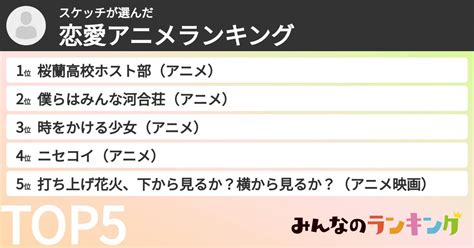 スケッチが選んだ
恋愛アニメランキング

1位 桜蘭高校ホスト部（アニメ）

2位 僕らはみんな河合荘（アニメ）

3位 時をかける少女（アニメ）

4位 ニセコイ（アニメ）

5位 打ち上げ花火、下から見るか？横から見るか？（アニメ映画）

TOP5

みんなのランキング